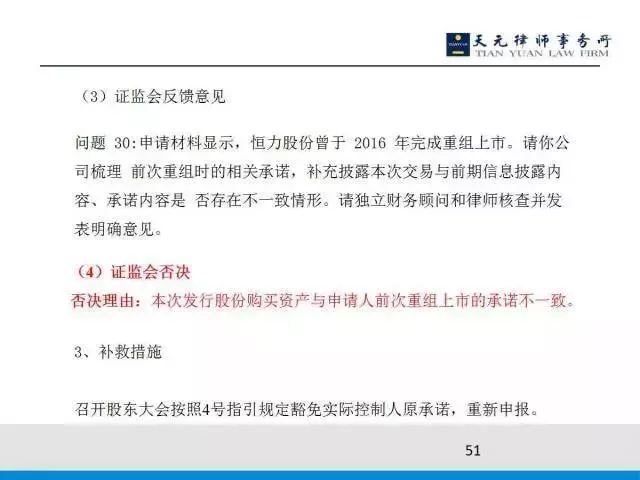 天元律师事务所
TIAN YUAN LAW FIRM

（3）证监会反馈意见

问题 30:申请材料显示，恒力股份曾于 2016 年完成重组上市。请你公司梳理 前次重组时的相关承诺，补充披露本次交易与前期信息披露内容、承诺内容是 否存在不一致情形。请独立财务顾问和律师核查并发表明确意见。

（4）证监会否决
否决理由：本次发行股份购买资产与申请人前次重组上市的承诺不一致。

3、补救措施

召开股东大会按照4号指引规定豁免实际控制人原承诺，重新申报。

51